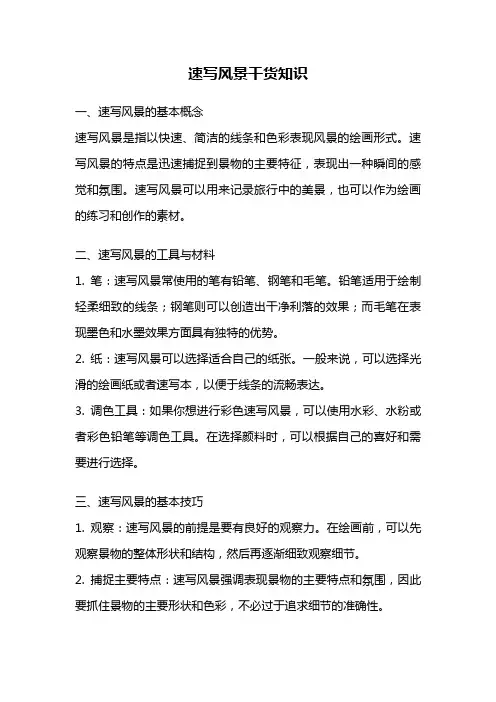 速写风景干货知识

一、速写风景的基本概念

速写风景是指以快速、简洁的线条和色彩表现风景的绘画形式。速写风景的特点是迅速捕捉到景物的主要特征，表现出一种瞬间的感觉和氛围。速写风景可以用来记录旅行中的美景，也可以作为绘画的练习和创作的素材。

二、速写风景的工具与材料

1. 笔：速写风景常使用的笔有铅笔、钢笔和毛笔。铅笔适用于绘制轻柔细致的线条；钢笔则可以创造出干净利落的效果；而毛笔在表现墨色和水墨效果方面具有独特的优势。

2. 纸：速写风景可以选择适合自己的纸张。一般来说，可以选择光滑的绘画纸或者速写本，以便于线条的流畅表达。

3. 调色工具：如果你想进行彩色速写风景，可以使用水彩、水粉或者彩色铅笔等调色工具。在选择颜料时，可以根据自己的喜好和需要进行选择。

三、速写风景的基本技巧

1. 观察：速写风景的前提是要有良好的观察力。在绘画前，可以先观察景物的整体形状和结构，然后再逐渐细致观察细节。

2. 捕捉主要特点：速写风景强调表现景物的主要特点和氛围，因此要抓住景物的主要形状和色彩，不必过于追求细节的准确性。